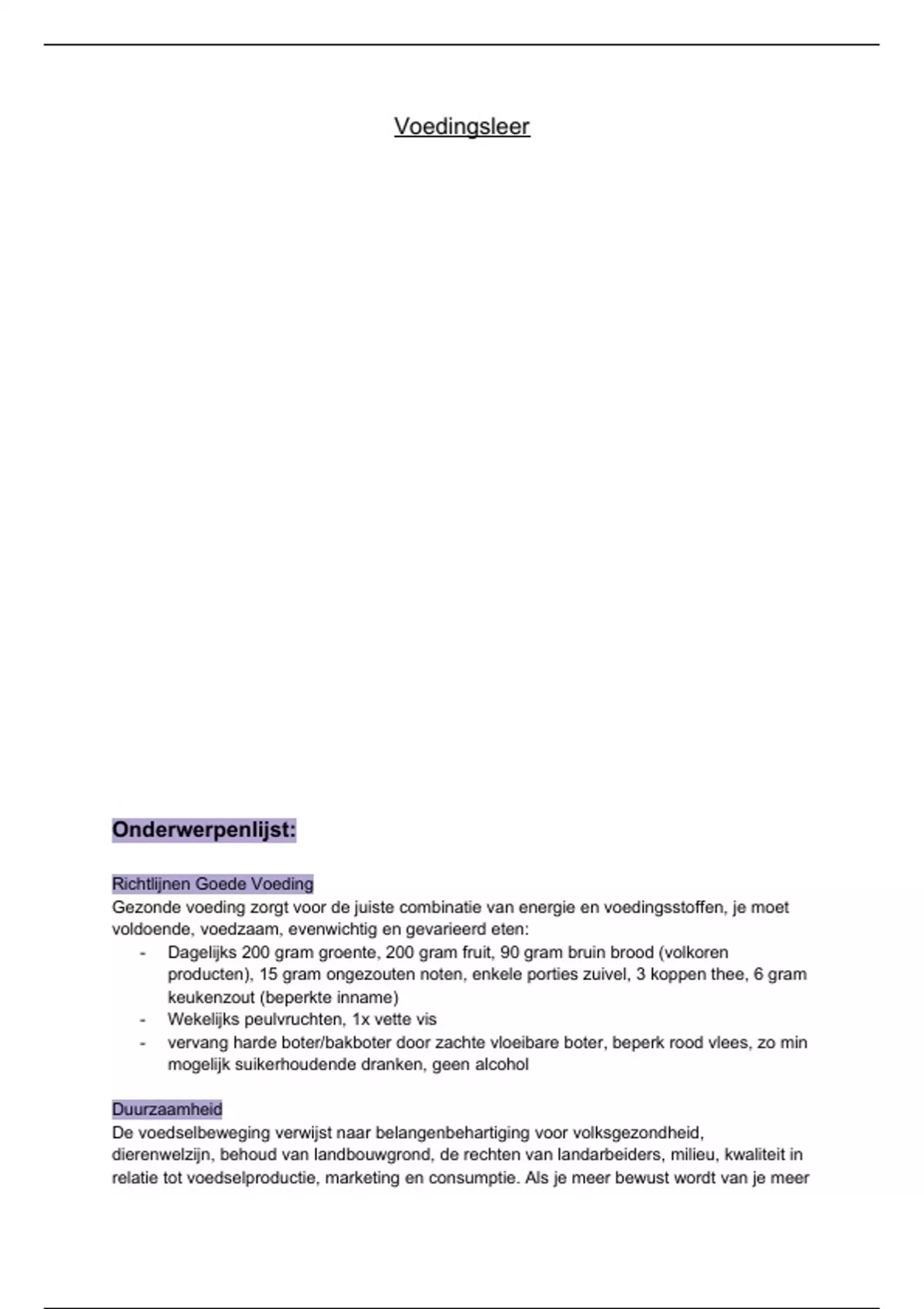 Voedingsleer

Onderwerpenlijst:

Richtlijnen Goede Voeding
Gezonde voeding zorgt voor de juiste combinatie van energie en voedingsstoffen, je moet voldoende, voedzaam, evenwichtig en gevarieerd eten:
- Dagelijks 200 gram groente, 200 gram fruit, 90 gram bruin brood (volkoren producten), 15 gram ongezouten noten, enkele porties zuivel, 3 koppen thee, 6 gram keukenzout (beperkte inname)
- Wekelijks peulvruchten, 1x vette vis
- vervang harde boter/bakboter door zachte vloeibare boter, beperk rood vlees, zo min mogelijk suikerhoudende dranken, geen alcohol

Duurzaamheid
De voedselbeweging verwijst naar belangenbehartiging voor volksgezondheid, dierenwelzijn, behoud van landbouwgrond, de rechten van landarbeiders, milieu, kwaliteit in relatie tot voedselproductie, marketing en consumptie. Als je meer bewust wordt van je meer